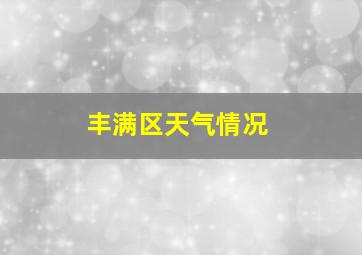 丰满区天气情况